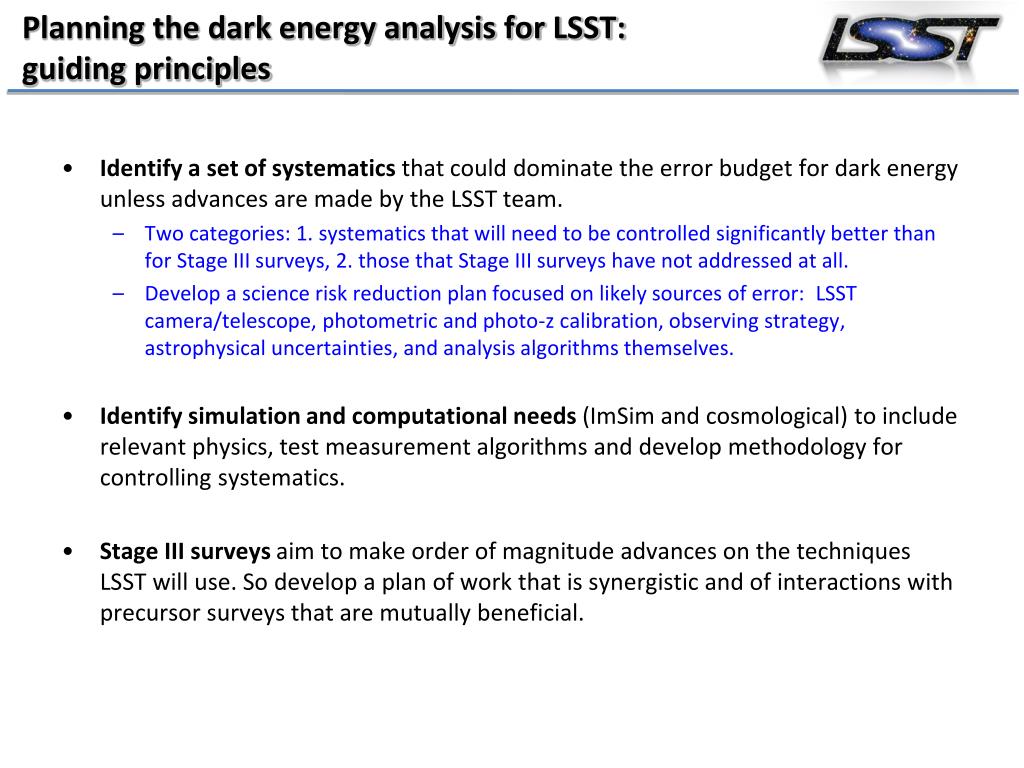 Planning the dark energy analysis for LSST: guiding principles

LSST

• Identify a set of systematics that could dominate the error budget for dark energy unless advances are made by the LSST team.
  – Two categories: 1. systematics that will need to be controlled significantly better than for Stage III surveys, 2. those that Stage III surveys have not addressed at all.
  – Develop a science risk reduction plan focused on likely sources of error: LSST camera/telescope, photometric and photo-z calibration, observing strategy, astrophysical uncertainties, and analysis algorithms themselves.

• Identify simulation and computational needs (ImSim and cosmological) to include relevant physics, test measurement algorithms and develop methodology for controlling systematics.

• Stage III surveys aim to make order of magnitude advances on the techniques LSST will use. So develop a plan of work that is synergistic and of interactions with precursor surveys that are mutually beneficial.